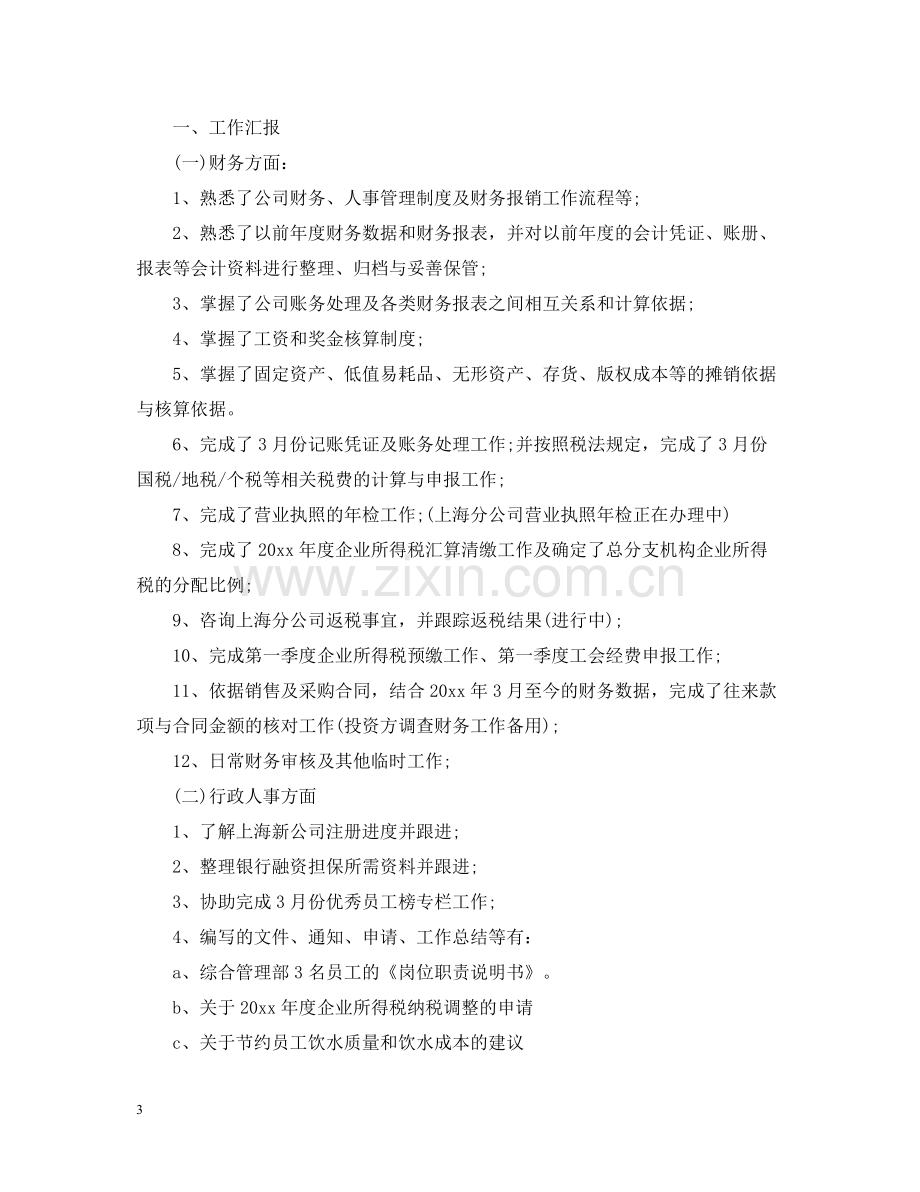 一、工作汇报

(一)财务方面：

1、熟悉了公司财务、人事管理制度及财务报销工作流程等;

2、熟悉了以前年度财务数据和财务报表，并对以前年度的会计凭证、账册、报表等会计资料进行整理、归档与妥善保管;

3、掌握了公司账务处理及各类财务报表之间相互关系和计算依据;

4、掌握了工资和奖金核算制度;

5、掌握了固定资产、低值易耗品、无形资产、存货、版权成本等的摊销依据与核算依据。

6、完成了3月份记账凭证及账务处理工作;并按照税法规定，完成了3月份国税/地税/个税等相关税费的计算与申报工作;

7、完成了营业执照的年检工作;(上海分公司营业执照年检正在办理中)

8、完成了20xx年度企业所得税汇算清缴工作及确定了总分支机构企业所得税的分配比例;

9、咨询上海分公司返税事宜，并跟踪返税结果(进行中);

10、完成第一季度企业所得税预缴工作、第一季度工会经费申报工作;

11、依据销售及采购合同，结合20xx年3月至今的财务数据，完成了往来款项与合同金额的核对工作(投资方调查财务工作备用);

12、日常财务审核及其他临时工作;

(二)行政人事方面

1、了解上海新公司注册进度并跟进;

2、整理银行融资担保所需资料并跟进;

3、协助完成3月份优秀员工榜专栏工作;

4、编写的文件、通知、申请、工作总结等有：

a、综合管理部3名员工的《岗位职责说明书》。

b、关于20xx年度企业所得税纳税调整的申请

c、关于节约员工饮水质量和饮水成本的建议

3

www.zixin.com.cn